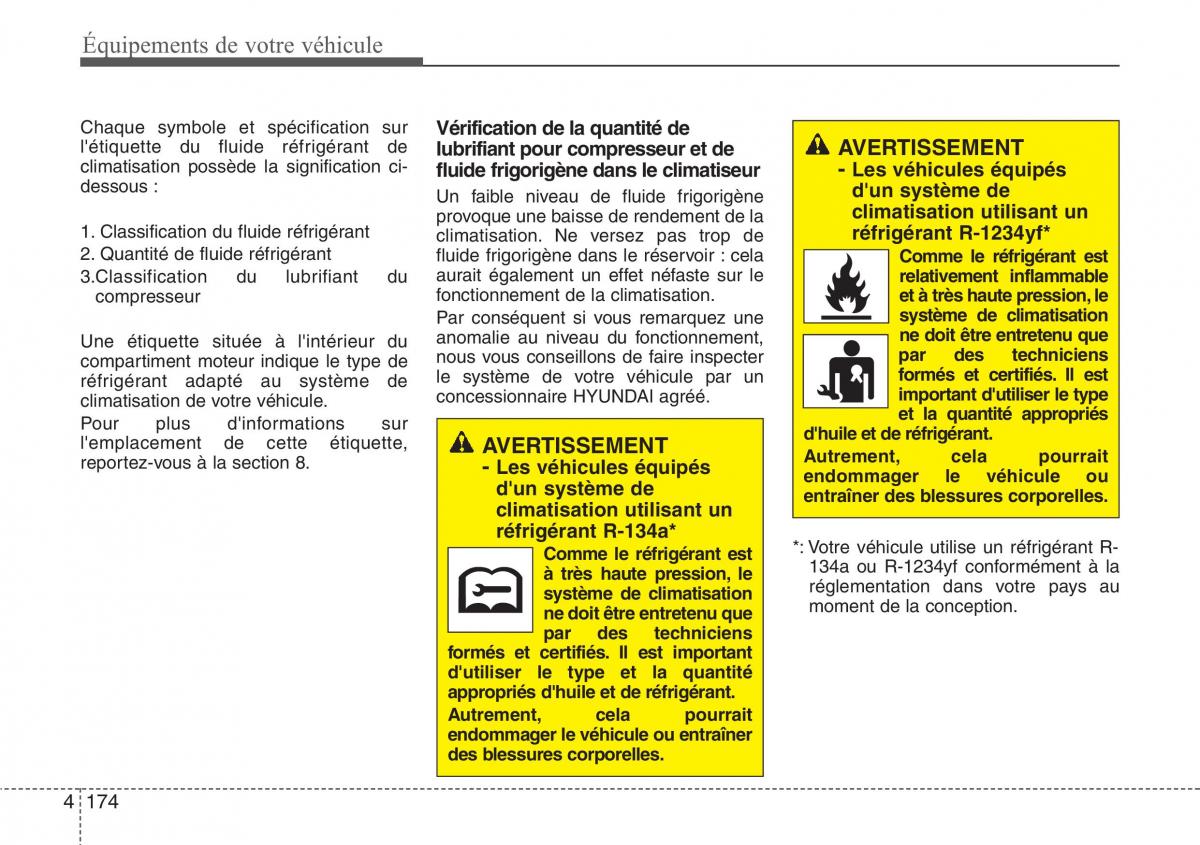 Équipements de votre véhicule

Chaque symbole et spécification sur l'étiquette du fluide réfrigérant de climatisation possède la signification ci-dessous :

1. Classification du fluide réfrigérant
2. Quantité de fluide réfrigérant
3.Classification du lubrifiant du compresseur

Une étiquette située à l'intérieur du compartiment moteur indique le type de réfrigérant adapté au système de climatisation de votre véhicule.

Pour plus d'informations sur l'emplacement de cette étiquette, reportez-vous à la section 8.

Vérification de la quantité de lubrifiant pour compresseur et de fluide frigorigène dans le climatiseur

Un faible niveau de fluide frigorigène provoque une baisse de rendement de la climatisation. Ne versez pas trop de fluide frigorigène dans le réservoir : cela aurait également un effet néfaste sur le fonctionnement de la climatisation.

Par conséquent si vous remarquez une anomalie au niveau du fonctionnement, nous vous conseillons de faire inspecter le système de votre véhicule par un concessionnaire HYUNDAI agréé.

AVERTISSEMENT
- Les véhicules équipés d'un système de climatisation utilisant un réfrigérant R-134a*

Comme le réfrigérant est à très haute pression, le système de climatisation ne doit être entretenu que par des techniciens formés et certifiés. Il est important d'utiliser le type et la quantité appropriés d'huile et de réfrigérant.

Autrement, cela pourrait endommager le véhicule ou entraîner des blessures corporelles.

AVERTISSEMENT
- Les véhicules équipés d'un système de climatisation utilisant un réfrigérant R-1234yf*

Comme le réfrigérant est relativement inflammable et à très haute pression, le système de climatisation ne doit être entretenu que par des techniciens formés et certifiés. Il est important d'utiliser le type et la quantité appropriés d'huile et de réfrigérant.

Autrement, cela pourrait endommager le véhicule ou entraîner des blessures corporelles.

*: Votre véhicule utilise un réfrigérant R-134a ou R-1234yf conformément à la réglementation dans votre pays au moment de la conception.

4 174